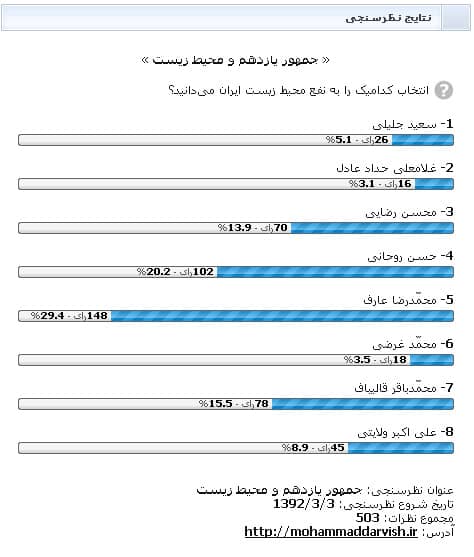 نتایج نظرسنجی

« جمهور یازدهم و محیط زیست »

انتخاب کدامیک را به نفع محیط زیست ایران می‌دانید؟

1- سعید جلیلی
26رای - 5.1%

2- غلامعلی حداد عادل
16رای - 3.1%

3- محسن رضایی
70رای - 13.9%

4- حسن روحانی
102رای - 20.2%

5- محمّدرضا عارف
148رای - 29.4%

6- محمّد غرضی
18رای - 3.5%

7- محمّدباقر قالیباف
78رای - 15.5%

8- علی اکبر ولایتی
45رای - 8.9%

عنوان نظرسنجی: جمهور یازدهم و محیط زیست
تاریخ شروع نظرسنجی: 1392/3/3
مجموع نظرات: 503
آدرس: http://mohammaddarvish.ir